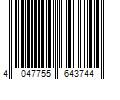 4 047755 643744